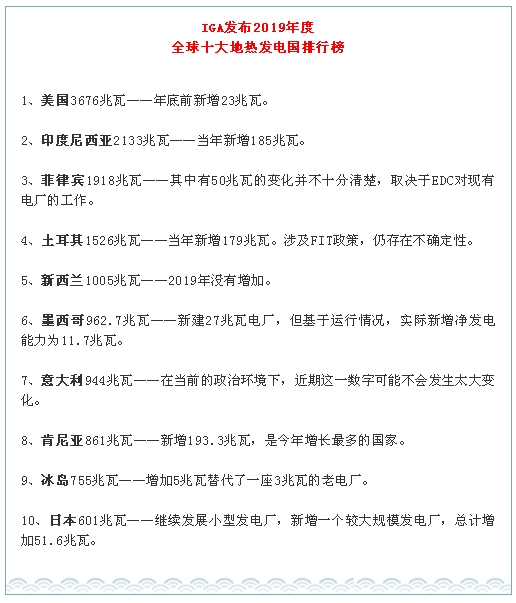 IGA发布2019年度
全球十大地热发电国排行榜

1、美国3676兆瓦——年底前新增23兆瓦。

2、印度尼西亚2133兆瓦——当年新增185兆瓦。

3、菲律宾1918兆瓦——其中有50兆瓦的变化并不十分清楚，取决于EDC对现有电厂的工作。

4、土耳其1526兆瓦——当年新增179兆瓦。涉及FIT政策，仍存在不确定性。

5、新西兰1005兆瓦——2019年没有增加。

6、墨西哥962.7兆瓦——新建27兆瓦电厂，但基于运行情况，实际新增净发电能力为11.7兆瓦。

7、意大利944兆瓦——在当前的政治环境下，近期这一数字可能不会发生太大变化。

8、肯尼亚861兆瓦——新增193.3兆瓦，是今年增长最多的国家。

9、冰岛755兆瓦——增加5兆瓦替代了一座3兆瓦的老电厂。

10、日本601兆瓦——继续发展小型发电厂，新增一个较大规模发电厂，总计增加51.6兆瓦。